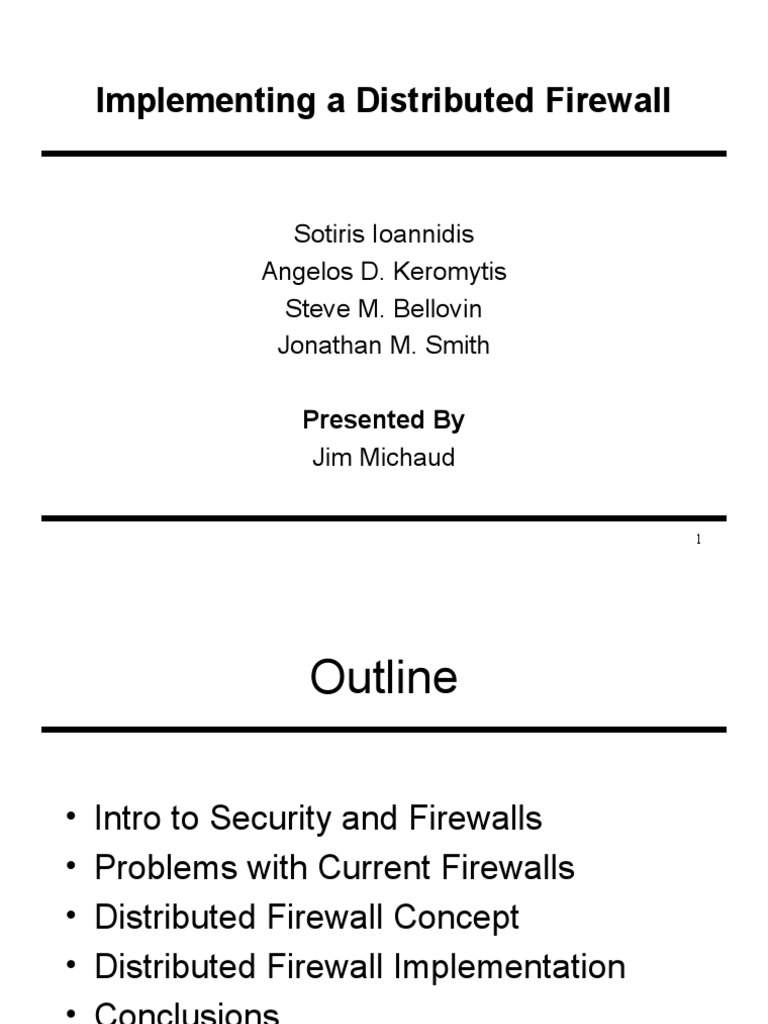 Implementing a Distributed Firewall

Sotiris Ioannidis
Angelos D. Keromytis
Steve M. Bellovin
Jonathan M. Smith

Presented By
Jim Michaud

1

Outline

• Intro to Security and Firewalls
• Problems with Current Firewalls
• Distributed Firewall Concept
• Distributed Firewall Implementation
• Conclusions